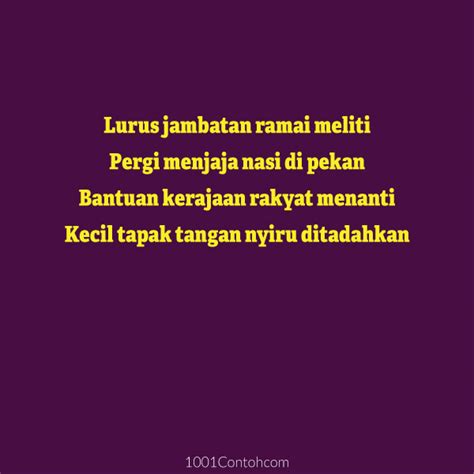 Lurus jambatan ramai meliti
Pergi menjaja nasi di pekan
Bantuan kerajaan rakyat menanti
Kecil tapak tangan nyiru ditadahkan

1001Contohcom